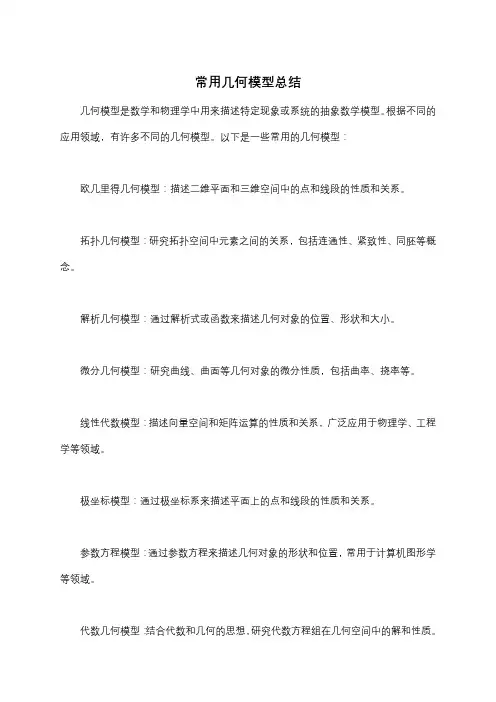 常用几何模型总结

几何模型是数学和物理学中用来描述特定现象或系统的抽象数学模型。根据不同的应用领域，有许多不同的几何模型。以下是一些常用的几何模型：

欧几里得几何模型：描述二维平面和三维空间中的点和线段的性质和关系。

拓扑几何模型：研究拓扑空间中元素之间的关系，包括连通性、紧致性、同胚等概念。

解析几何模型：通过解析式或函数来描述几何对象的位置、形状和大小。

微分几何模型：研究曲线、曲面等几何对象的微分性质，包括曲率、挠率等。

线性代数模型：描述向量空间和矩阵运算的性质和关系，广泛应用于物理学、工程学等领域。

极坐标模型：通过极坐标系来描述平面上的点和线段的性质和关系。

参数方程模型：通过参数方程来描述几何对象的形状和位置，常用于计算机图形学等领域。

代数几何模型：结合代数和几何的思想，研究代数方程组在几何空间中的解和性质。